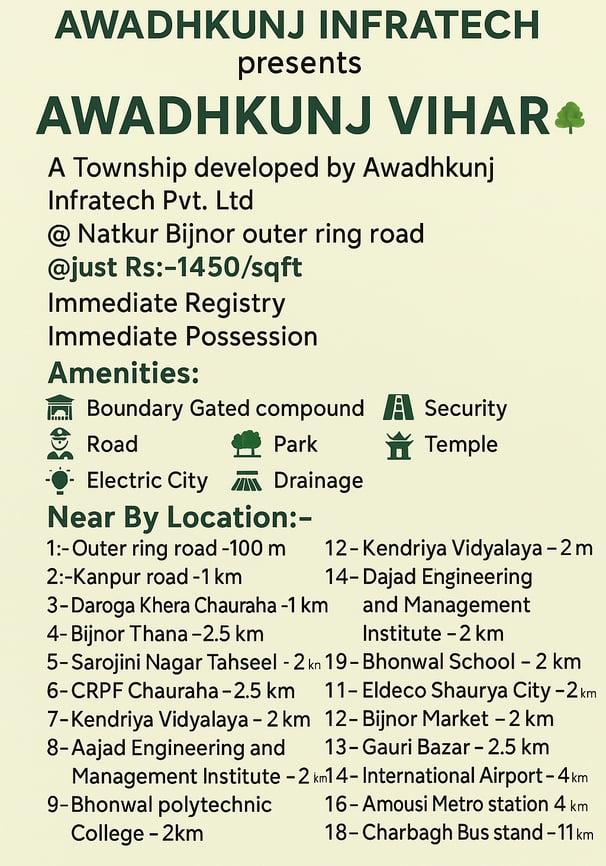 AWADHKUNJ INFRATECH
presents
AWADHKUNJ VIHAR

A Township developed by Awadhkunj Infratech Pvt. Ltd
@ Natkur Bijnor outer ring road
@just Rs:-1450/sqft
Immediate Registry
Immediate Possession

Amenities:
Boundary Gated compound
Security
Road
Park
Temple
Electric City
Drainage

Near By Location:-
1:- Outer ring road -100 m
2:-Kanpur road -1 km
3- Daroga Khera Chauraha -1 km
4- Bijnor Thana -2.5 km
5- Sarojini Nagar Tahseel - 2 kn
6- CRPF Chauraha -2.5 km
7- Kendriya Vidyalaya - 2 km
8- Aajad Engineering and Management Institute - 2 km
9- Bhonwal polytechnic College - 2km

12- Kendriya Vidyalaya - 2 m
14- Dajad Engineering and Management Institute - 2 km
19- Bhonwal School - 2 km
11- Eldeco Shaurya City - 2 km
12- Bijnor Market - 2 km
13- Gauri Bazar - 2.5 km
14- International Airport - 4 km
16- Amousi Metro station 4 km
18- Charbagh Bus stand - 11 km